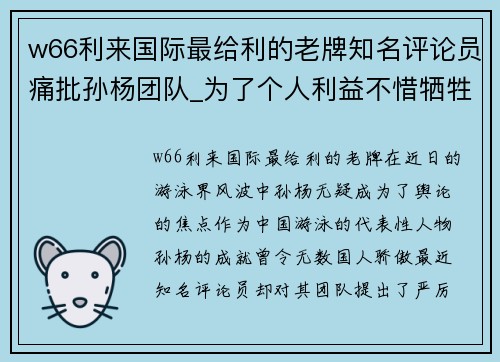 w66利来国际最给利的老牌知名评论员痛批孙杨团队_为了个人利益不惜牺牲

w66利来国际最给利的老牌在近日的游泳界风波中孙杨无疑成为了舆论的焦点作为中国游泳的代表性人物孙杨的成就曾令无数国人骄傲最近知名评论员却对其团队提出了严厉